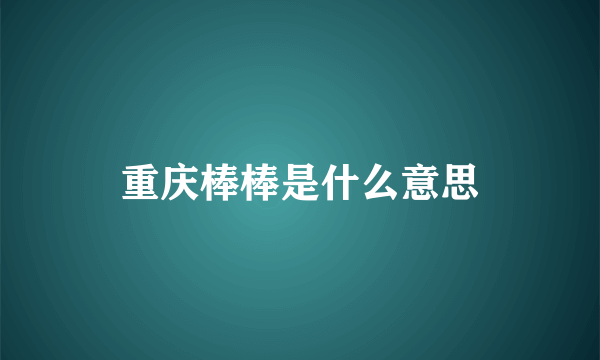 重庆棒棒是什么意思